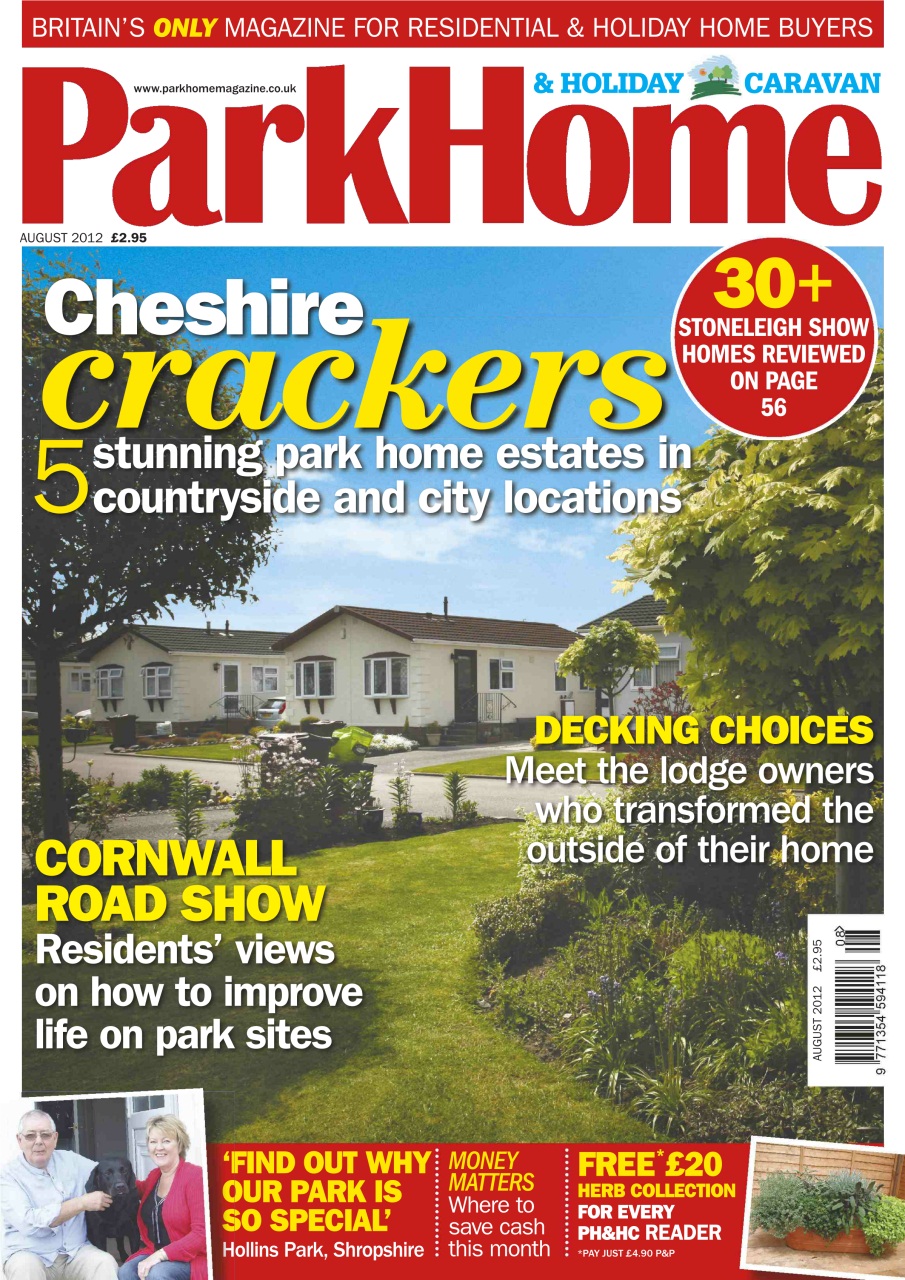 BRITAIN'S ONLY MAGAZINE FOR RESIDENTIAL & HOLIDAY HOME BUYERS

www.parkhomemagazine.co.uk

& HOLIDAY CARAVAN

ParkHome

AUGUST 2012 £2.95

Cheshire crackers

5 stunning park home estates in countryside and city locations

30+ STONELEIGH SHOW HOMES REVIEWED ON PAGE 56

DECKING CHOICES
Meet the lodge owners who transformed the outside of their home

CORNWALL ROAD SHOW
Residents' views on how to improve life on park sites

AUGUST 2012 £2.95

08

9 771354 594118

'FIND OUT WHY OUR PARK IS SO SPECIAL'
Hollins Park, Shropshire

MONEY MATTERS
Where to save cash this month

FREE* £20 HERB COLLECTION FOR EVERY PH&HC READER
*PAY JUST £4.90 P&P